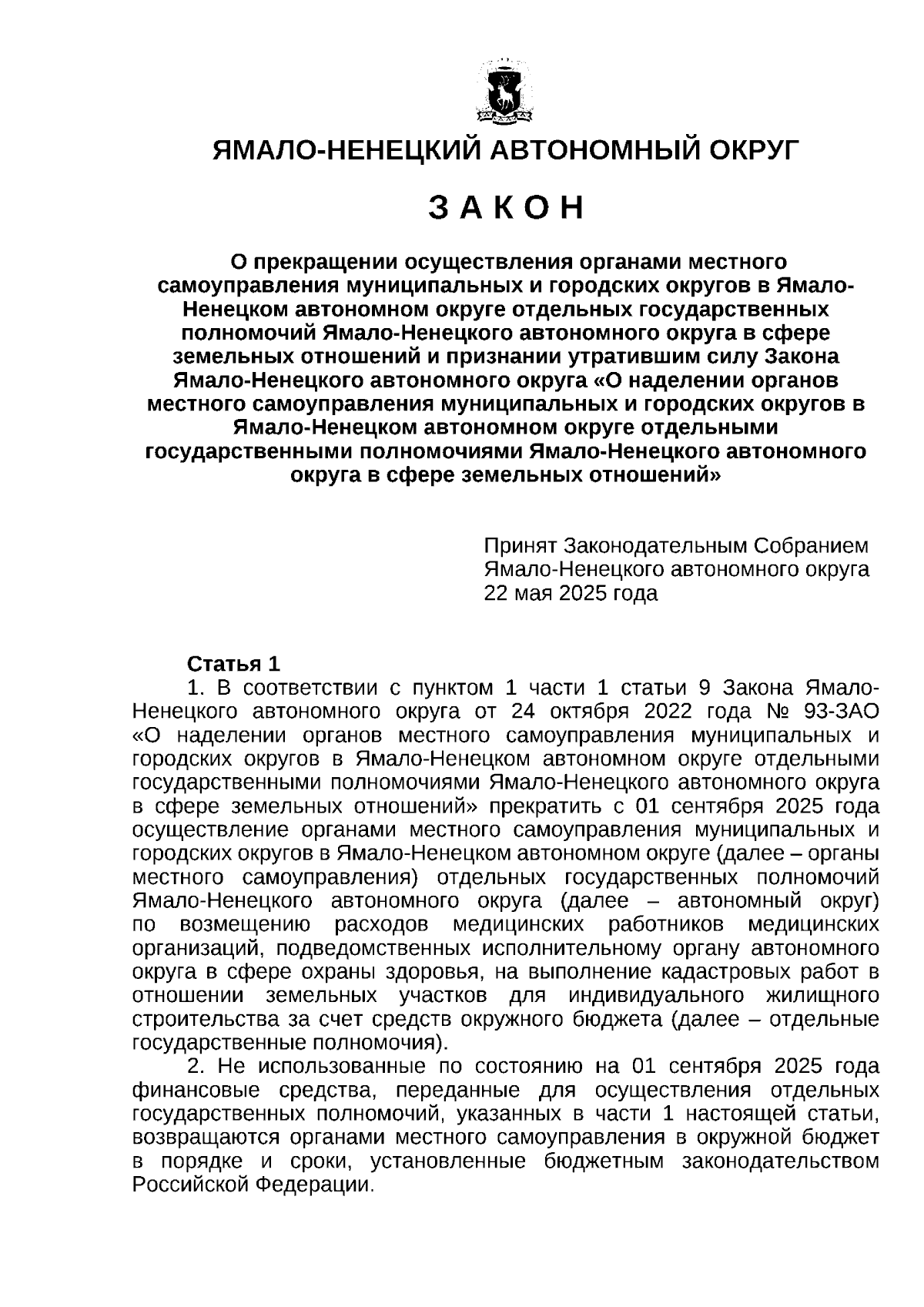 ЯМАЛО-НЕНЕЦКИЙ АВТОНОМНЫЙ ОКРУГ

З А К О Н

О прекращении осуществления органами местного самоуправления муниципальных и городских округов в Ямало-Ненецком автономном округе отдельных государственных полномочий Ямало-Ненецкого автономного округа в сфере земельных отношений и признании утратившим силу Закона Ямало-Ненецкого автономного округа «О наделении органов местного самоуправления муниципальных и городских округов в Ямало-Ненецком автономном округе отдельными государственными полномочиями Ямало-Ненецкого автономного округа в сфере земельных отношений»

Принят Законодательным Собранием Ямало-Ненецкого автономного округа 22 мая 2025 года

Статья 1

1. В соответствии с пунктом 1 части 1 статьи 9 Закона Ямало-Ненецкого автономного округа от 24 октября 2022 года № 93-ЗАО «О наделении органов местного самоуправления муниципальных и городских округов в Ямало-Ненецком автономном округе отдельными государственными полномочиями Ямало-Ненецкого автономного округа в сфере земельных отношений» прекратить с 01 сентября 2025 года осуществление органами местного самоуправления муниципальных и городских округов в Ямало-Ненецком автономном округе (далее – органы местного самоуправления) отдельных государственных полномочий Ямало-Ненецкого автономного округа (далее – автономный округ) по возмещению расходов медицинских работников медицинских организаций, подведомственных исполнительному органу автономного округа в сфере охраны здоровья, на выполнение кадастровых работ в отношении земельных участков для индивидуального жилищного строительства за счет средств окружного бюджета (далее – отдельные государственные полномочия).

2. Не использованные по состоянию на 01 сентября 2025 года финансовые средства, переданные для осуществления отдельных государственных полномочий, указанных в части 1 настоящей статьи, возвращаются органами местного самоуправления в окружной бюджет в порядке и сроки, установленные бюджетным законодательством Российской Федерации.